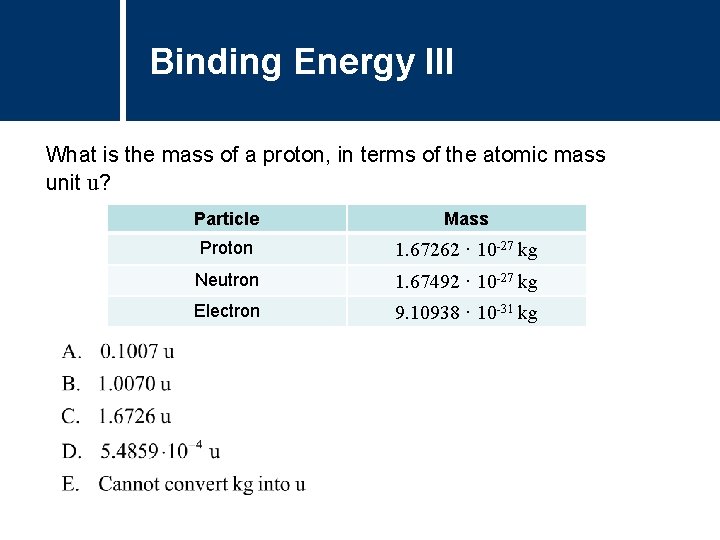 Binding Energy III

What is the mass of a proton, in terms of the atomic mass unit u?

| Particle | Mass |
|---|---|
| Proton | $1.67262 \cdot 10^{-27}$ kg |
| Neutron | $1.67492 \cdot 10^{-27}$ kg |
| Electron | $9.10938 \cdot 10^{-31}$ kg |

A. 0.1007 u

B. 1.0070 u

C. 1.6726 u

D. $5.4859 \cdot 10^{-4}$ u

E. Cannot convert kg into u